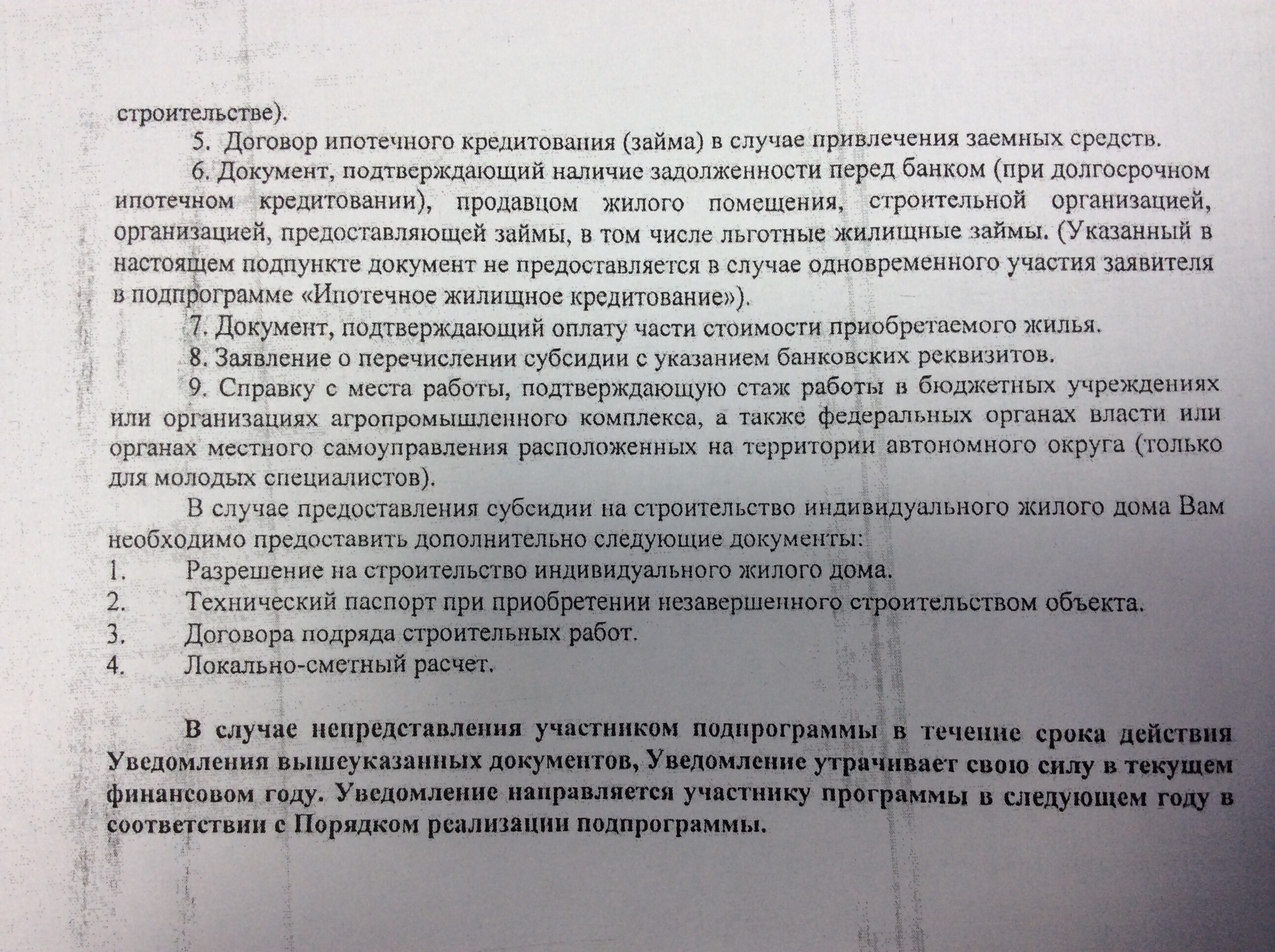 строительстве).

5. Договор ипотечного кредитования (займа) в случае привлечения заемных средств.

6. Документ, подтверждающий наличие задолженности перед банком (при долгосрочном ипотечном кредитовании), продавцом жилого помещения, строительной организацией, организацией, предоставляющей займы, в том числе льготные жилищные займы. (Указанный в настоящем подпункте документ не предоставляется в случае одновременного участия заявителя в подпрограмме «Ипотечное жилищное кредитование»).

7. Документ, подтверждающий оплату части стоимости приобретаемого жилья.

8. Заявление о перечислении субсидии с указанием банковских реквизитов.

9. Справку с места работы, подтверждающую стаж работы в бюджетных учреждениях или организациях агропромышленного комплекса, а также федеральных органах власти или органах местного самоуправления расположенных на территории автономного округа (только для молодых специалистов).

В случае предоставления субсидии на строительство индивидуального жилого дома Вам необходимо предоставить дополнительно следующие документы:
1. Разрешение на строительство индивидуального жилого дома.
2. Технический паспорт при приобретении незавершенного строительством объекта.
3. Договора подряда строительных работ.
4. Локально-сметный расчет.

В случае непредставления участником подпрограммы в течение срока действия Уведомления вышеуказанных документов, Уведомление утрачивает свою силу в текущем финансовом году. Уведомление направляется участнику программы в следующем году в соответствии с Порядком реализации подпрограммы.